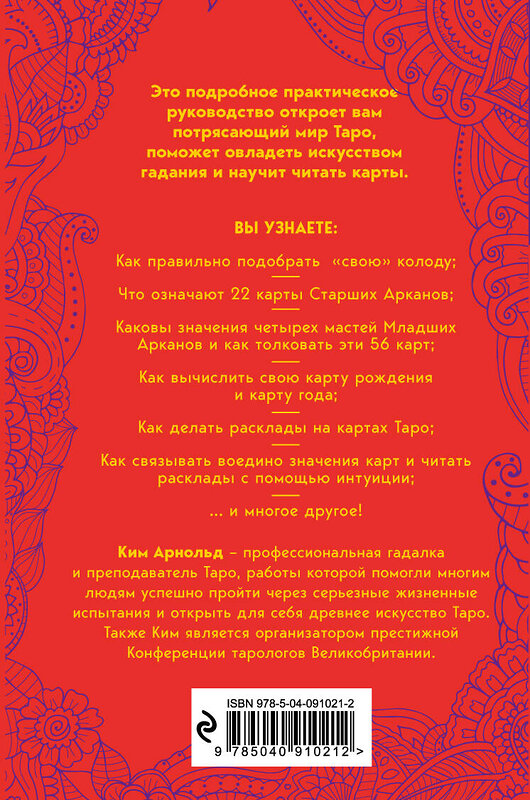 Это подробное практическое руководство откроет вам потрясающий мир Таро, поможет овладеть искусством гадания и научит читать карты.

ВЫ УЗНАЕТЕ:

Как правильно подобрать «свою» колоду;

Что означают 22 карты Старших Арканов;

Каковы значения четырех мастей Младших Арканов и как толковать эти 56 карт;

Как вычислить свою карту рождения и карту года;

Как делать расклады на картах Таро;

Как связывать воедино значения карт и читать расклады с помощью интуиции;

... и многое другое!

Ким Арнольд – профессиональная гадалка и преподаватель Таро, работы которой помогли многим людям успешно пройти через серьезные жизненные испытания и открыть для себя древнее искусство Таро. Также Ким является организатором престижной Конференции тарологов Великобритании.

ISBN 978-5-04-091021-2

9 785040 910212 >